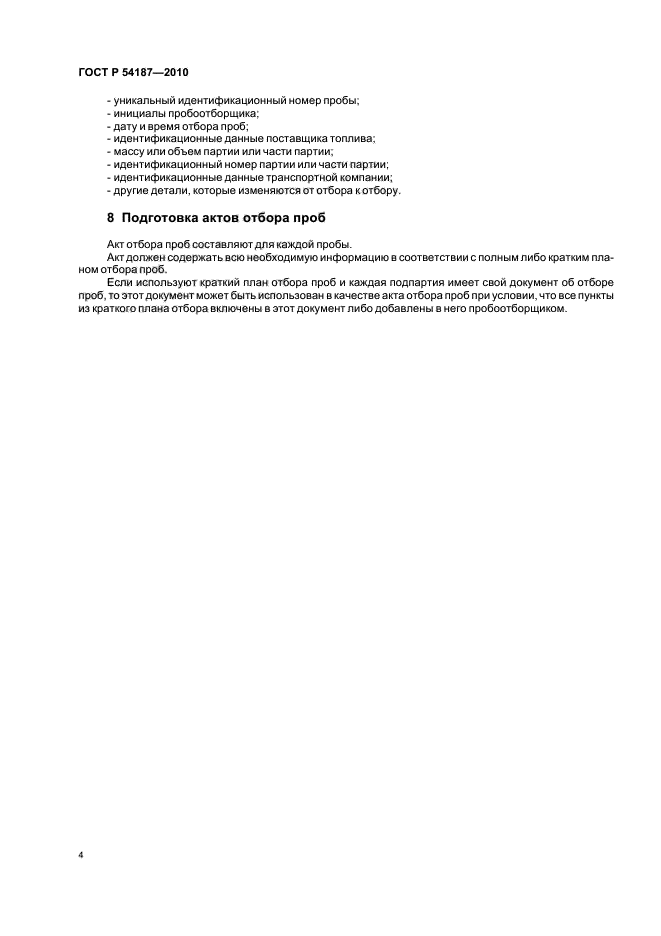 ГОСТ Р 54187—2010

- уникальный идентификационный номер пробы;
- инициалы пробоотборщика;
- дату и время отбора проб;
- идентификационные данные поставщика топлива;
- массу или объем партии или части партии;
- идентификационный номер партии или части партии;
- идентификационные данные транспортной компании;
- другие детали, которые изменяются от отбора к отбору.

8 Подготовка актов отбора проб

Акт отбора проб составляют для каждой пробы.

Акт должен содержать всю необходимую информацию в соответствии с полным либо кратким планом отбора проб.

Если используют краткий план отбора проб и каждая подпартия имеет свой документ об отборе проб, то этот документ может быть использован в качестве акта отбора проб при условии, что все пункты из краткого плана отбора включены в этот документ либо добавлены в него пробоотборщиком.

4